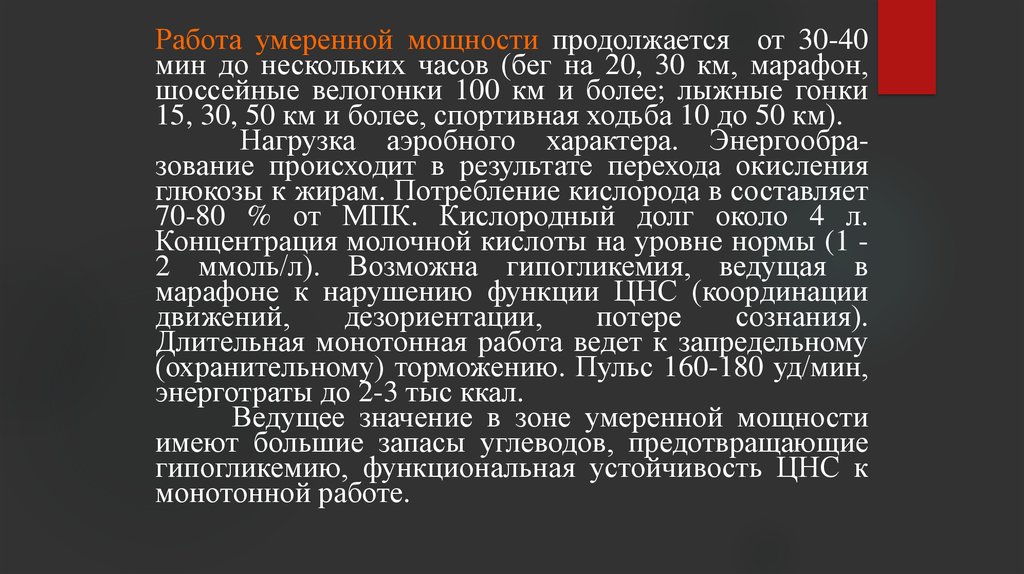 Работа умеренной мощности продолжается от 30-40 мин до нескольких часов (бег на 20, 30 км, марафон, шоссейные велогонки 100 км и более; лыжные гонки 15, 30, 50 км и более, спортивная ходьба 10 до 50 км).

Нагрузка аэробного характера. Энергообразование происходит в результате перехода окисления глюкозы к жирам. Потребление кислорода в составляет 70-80 % от МПК. Кислородный долг около 4 л. Концентрация молочной кислоты на уровне нормы (1 - 2 ммоль/л). Возможна гипогликемия, ведущая в марафоне к нарушению функции ЦНС (координации движений, дезориентации, потере сознания). Длительная монотонная работа ведет к запредельному (охранительному) торможению. Пульс 160-180 уд/мин, энерготраты до 2-3 тыс ккал.

Ведущее значение в зоне умеренной мощности имеют большие запасы углеводов, предотвращающие гипогликемию, функциональная устойчивость ЦНС к монотонной работе.